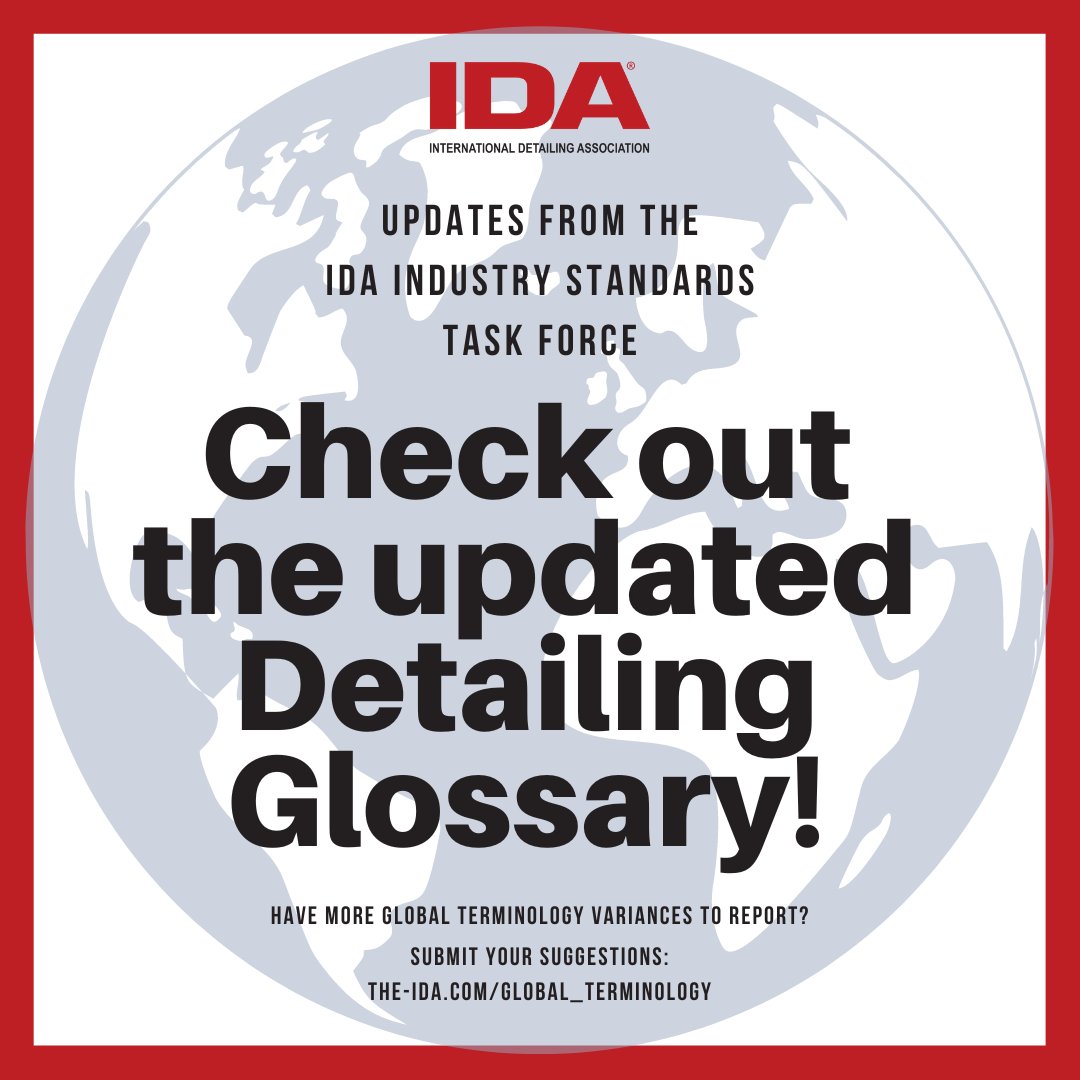 IDA®
INTERNATIONAL DETAILING ASSOCIATION

UPDATES FROM THE IDA INDUSTRY STANDARDS TASK FORCE

Check out the updated Detailing Glossary!

HAVE MORE GLOBAL TERMINOLOGY VARIANCES TO REPORT?
SUBMIT YOUR SUGGESTIONS:
THE-IDA.COM/GLOBAL_TERMINOLOGY